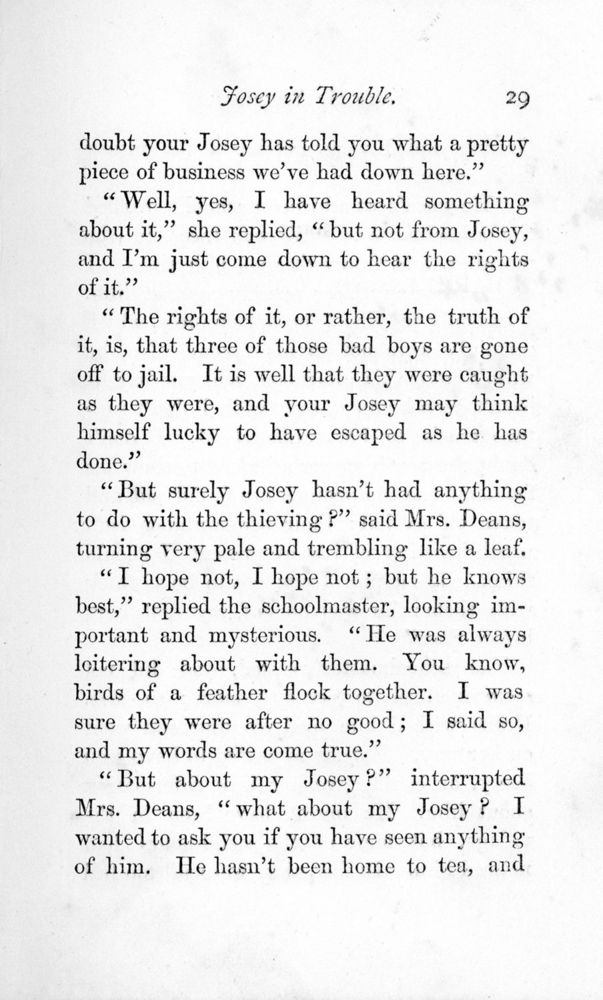 Josey in Trouble. 29

doubt your Josey has told you what a pretty piece of business we've had down here."

"Well, yes, I have heard something about it," she replied, "but not from Josey, and I'm just come down to hear the rights of it."

"The rights of it, or rather, the truth of it, is, that three of those bad boys are gone off to jail. It is well that they were caught as they were, and your Josey may think himself lucky to have escaped as he has done."

"But surely Josey hasn't had anything to do with the thieving?" said Mrs. Deans, turning very pale and trembling like a leaf.

"I hope not, I hope not; but he knows best," replied the schoolmaster, looking important and mysterious. "He was always loitering about with them. You know, birds of a feather flock together. I was sure they were after no good; I said so, and my words are come true."

"But about my Josey?" interrupted Mrs. Deans, "what about my Josey? I wanted to ask you if you have seen anything of him. He hasn't been home to tea, and